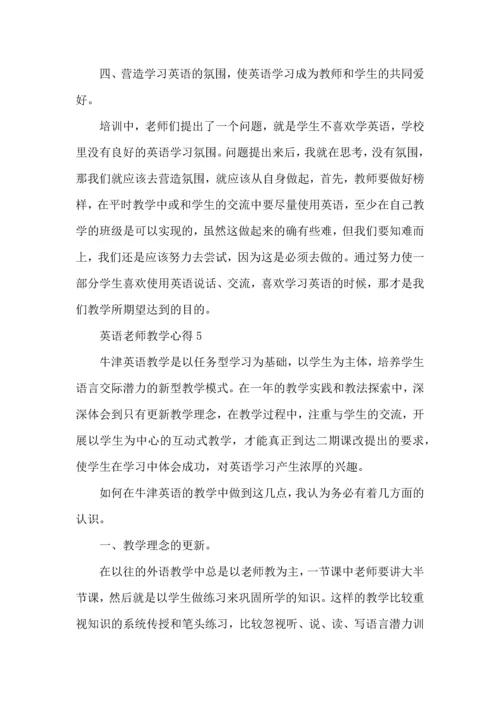 四、营造学习英语的氛围，使英语学习成为教师和学生的共同爱好。

培训中，老师们提出了一个问题，就是学生不喜欢学英语，学校里没有良好的英语学习氛围。问题提出来后，我就在思考，没有氛围，那我们就应该去营造氛围，就应该从自身做起，首先，教师要做好榜样，在平时教学中或和学生的交流中要尽量使用英语，至少在自己教学的班级是可以实现的，虽然这做起来的确有些难，但我们要知难而上，我们还是应该努力去尝试，因为这是必须去做的。通过努力使一部分学生喜欢使用英语说话、交流，喜欢学习英语的时候，那才是我们教学所期望达到的目的。

英语老师教学心得 5

牛津英语教学是以任务型学习为基础，以学生为主体，培养学生语言交际潜力的新型教学模式。在一年的教学实践和教法探索中，深深体会到只有更新教学理念，在教学过程中，注重与学生的交流，开展以学生为中心的互动式教学，才能真正到达二期课改提出的要求，使学生在学习中体会成功，对英语学习产生浓厚的兴趣。

如何在牛津英语的教学中做到这几点，我认为务必有着几方面的认识。

一、教学理念的更新。

在以往的外语教学中总是以老师教为主，一节课中老师要讲大半节课，然后就是以学生做练习来巩固所学的知识。这样的教学比较重视知识的系统传授和笔头练习，比较忽视听、说、读、写语言潜力训